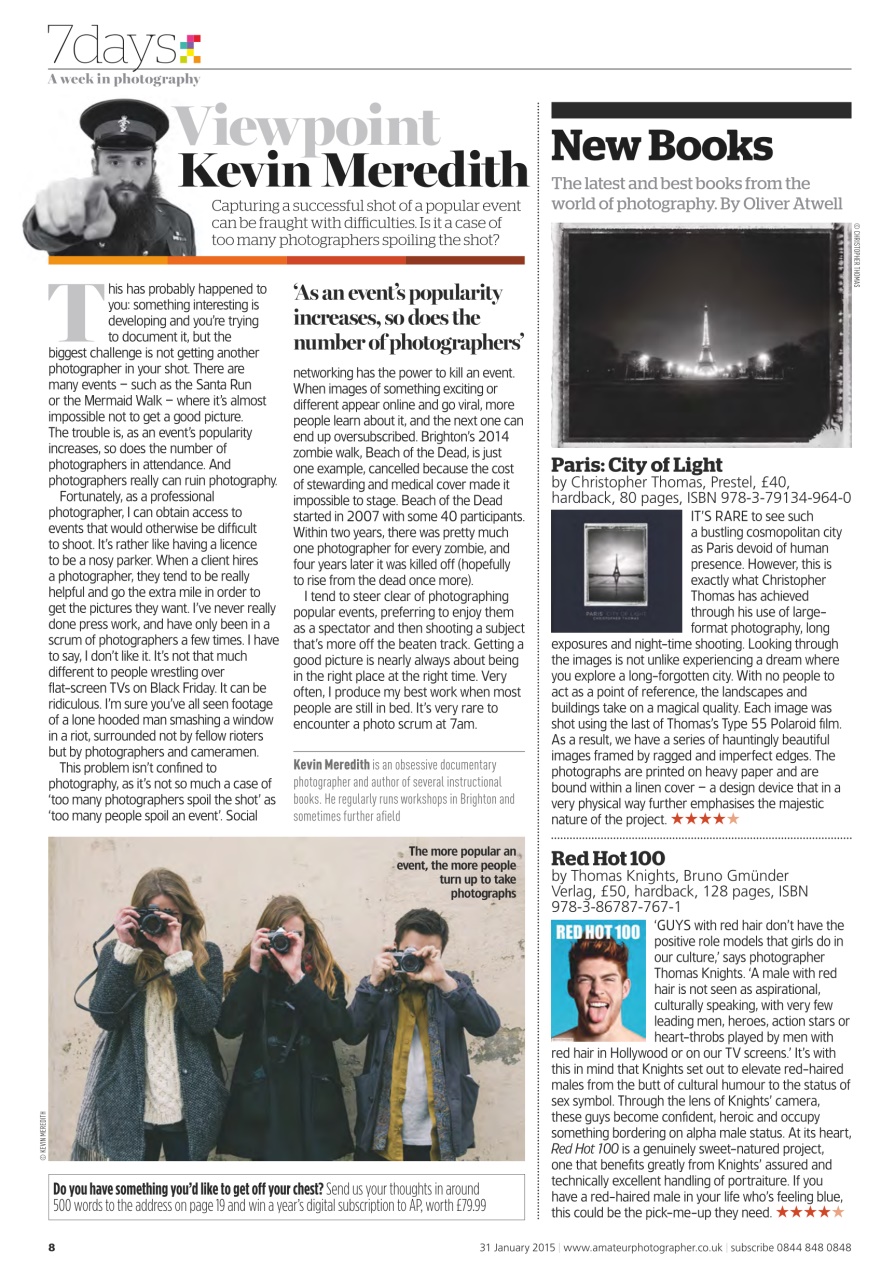 7days
A week in photography

Viewpoint
Kevin Meredith

Capturing a successful shot of a popular event can be fraught with difficulties. Is it a case of too many photographers spoiling the shot?

This has probably happened to you: something interesting is developing and you're trying to document it, but the biggest challenge is not getting another photographer in your shot. There are many events – such as the Santa Run or the Mermaid Walk – where it's almost impossible not to get a good picture. The trouble is, as an event's popularity increases, so does the number of photographers in attendance. And photographers really can ruin photography.

Fortunately, as a professional photographer, I can obtain access to events that would otherwise be difficult to shoot. It's rather like having a licence to be a nosy parker. When a client hires a photographer, they tend to be really helpful and go the extra mile in order to get the pictures they want. I've never really done press work, and have only been in a scrum of photographers a few times. I have to say, I don't like it. It's not that much different to people wrestling over flat-screen TVs on Black Friday. It can be ridiculous. I'm sure you've all seen footage of a lone hooded man smashing a window in a riot, surrounded not by fellow rioters but by photographers and cameramen.

This problem isn't confined to photography, as it's not so much a case of 'too many photographers spoil the shot' as 'too many people spoil an event'. Social

'As an event's popularity increases, so does the number of photographers'

networking has the power to kill an event. When images of something exciting or different appear online and go viral, more people learn about it, and the next one can end up oversubscribed. Brighton's 2014 zombie walk, Beach of the Dead, is just one example, cancelled because the cost of stewarding and medical cover made it impossible to stage. Beach of the Dead started in 2007 with some 40 participants. Within two years, there was pretty much one photographer for every zombie, and four years later it was killed off (hopefully to rise from the dead once more).

I tend to steer clear of photographing popular events, preferring to enjoy them as a spectator and then shooting a subject that's more off the beaten track. Getting a good picture is nearly always about being in the right place at the right time. Very often, I produce my best work when most people are still in bed. It's very rare to encounter a photo scrum at 7am.

Kevin Meredith is an obsessive documentary photographer and author of several instructional books. He regularly runs workshops in Brighton and sometimes further afield

The more popular an event, the more people turn up to take photographs

© KEVIN MEREDITH

Do you have something you'd like to get off your chest? Send us your thoughts in around 500 words to the address on page 19 and win a year's digital subscription to AP, worth £79.99

New Books

The latest and best books from the world of photography. By Oliver Atwell

© CHRISTOPHER THOMAS

Paris: City of Light
by Christopher Thomas, Prestel, £40, hardback, 80 pages, ISBN 978-3-79134-964-0

PARIS CITY OF LIGHT CHRISTOPHER THOMAS

IT'S RARE to see such a bustling cosmopolitan city as Paris devoid of human presence. However, this is exactly what Christopher Thomas has achieved through his use of large-format photography, long exposures and night-time shooting. Looking through the images is not unlike experiencing a dream where you explore a long-forgotten city. With no people to act as a point of reference, the landscapes and buildings take on a magical quality. Each image was shot using the last of Thomas's Type 55 Polaroid film. As a result, we have a series of hauntingly beautiful images framed by ragged and imperfect edges. The photographs are printed on heavy paper and are bound within a linen cover – a design device that in a very physical way further emphasises the majestic nature of the project. ★★★★★

Red Hot 100
by Thomas Knights, Bruno Gmünder Verlag, £50, hardback, 128 pages, ISBN 978-3-86787-767-1

RED HOT 100

'GUYS with red hair don't have the positive role models that girls do in our culture,' says photographer Thomas Knights. 'A male with red hair is not seen as aspirational, culturally speaking, with very few leading men, heroes, action stars or heart-throbs played by men with red hair in Hollywood or on our TV screens.' It's with this in mind that Knights set out to elevate red-haired males from the butt of cultural humour to the status of sex symbol. Through the lens of Knights' camera, these guys become confident, heroic and occupy something bordering on alpha male status. At its heart, Red Hot 100 is a genuinely sweet-natured project, one that benefits greatly from Knights' assured and technically excellent handling of portraiture. If you have a red-haired male in your life who's feeling blue, this could be the pick-me-up they need. ★★★★★

8 31 January 2015 | www.amateurphotographer.co.uk | subscribe 0844 848 0848